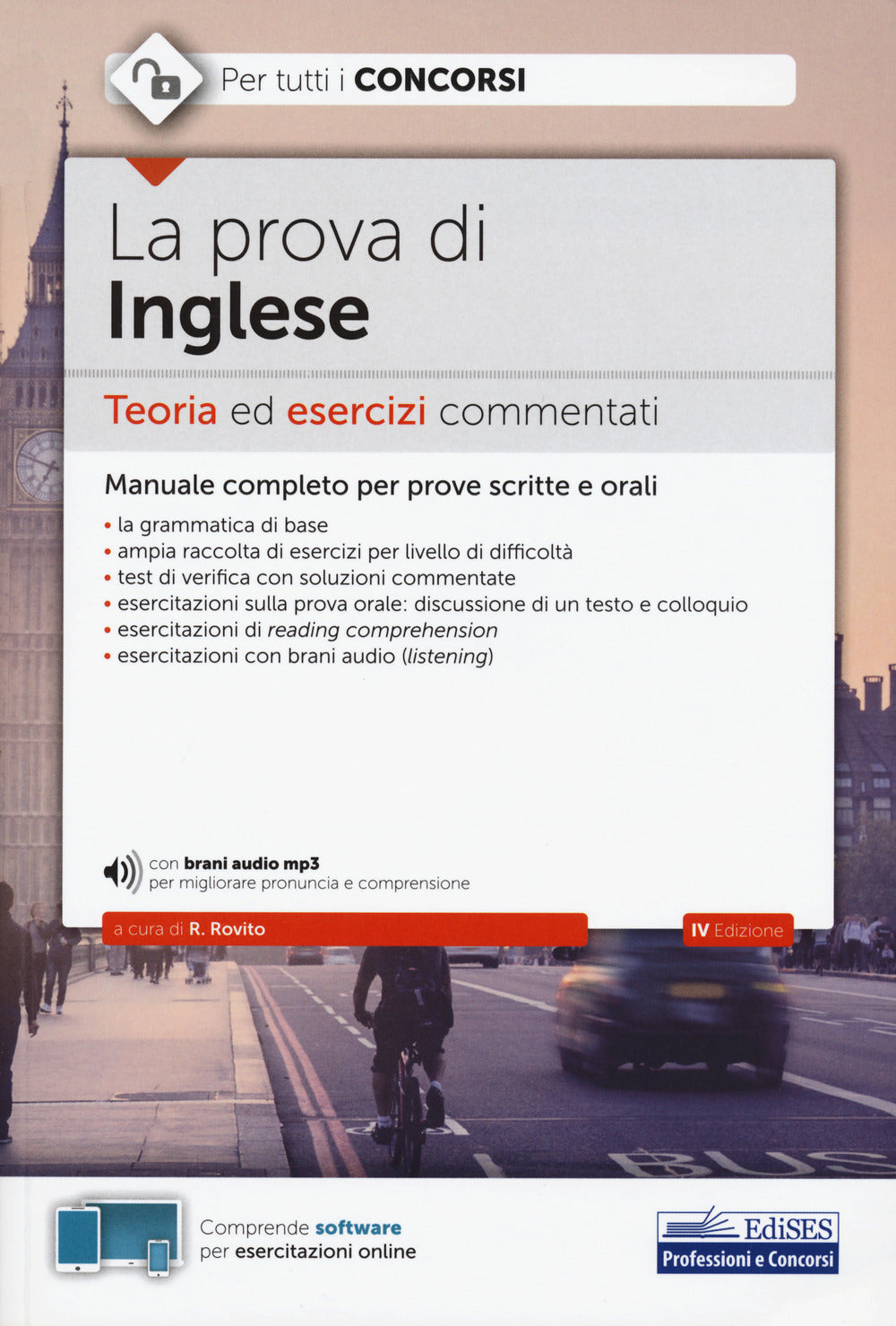 Per tutti i CONCORSI

La prova di
Inglese

Teoria ed esercizi commentati

Manuale completo per prove scritte e orali

• la grammatica di base
• ampia raccolta di esercizi per livello di difficoltà
• test di verifica con soluzioni commentate
• esercitazioni sulla prova orale: discussione di un testo e colloquio
• esercitazioni di reading comprehension
• esercitazioni con brani audio (listening)

con brani audio mp3
per migliorare pronuncia e comprensione

a cura di R. Rovito

IV Edizione

BUS

Comprende software
per esercitazioni online

EdiSES
Professioni e Concorsi